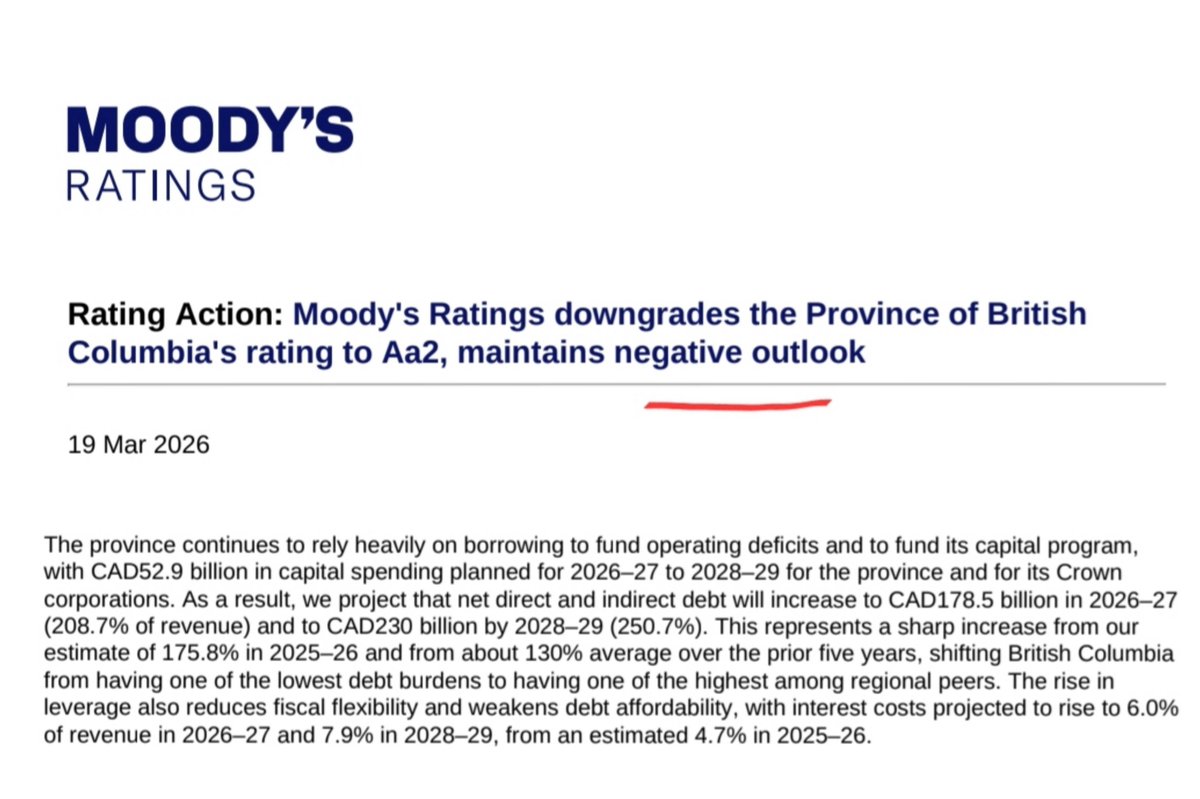 MOODY'S
RATINGS

Rating Action: Moody's Ratings downgrades the Province of British Columbia's rating to Aa2, maintains negative outlook

19 Mar 2026

The province continues to rely heavily on borrowing to fund operating deficits and to fund its capital program, with CAD52.9 billion in capital spending planned for 2026–27 to 2028–29 for the province and for its Crown corporations. As a result, we project that net direct and indirect debt will increase to CAD178.5 billion in 2026–27 (208.7% of revenue) and to CAD230 billion by 2028–29 (250.7%). This represents a sharp increase from our estimate of 175.8% in 2025–26 and from about 130% average over the prior five years, shifting British Columbia from having one of the lowest debt burdens to having one of the highest among regional peers. The rise in leverage also reduces fiscal flexibility and weakens debt affordability, with interest costs projected to rise to 6.0% of revenue in 2026–27 and 7.9% in 2028–29, from an estimated 4.7% in 2025–26.